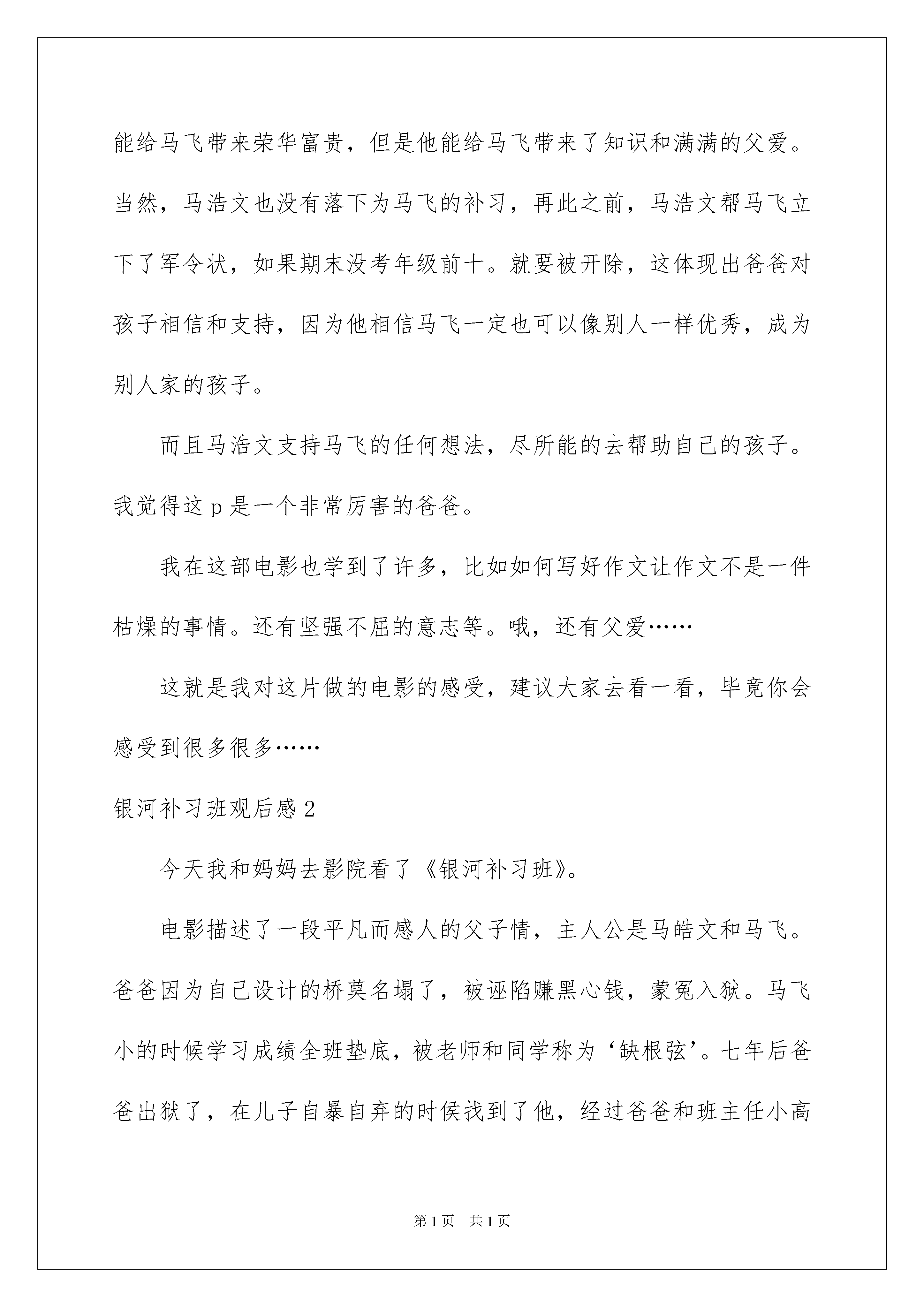 能给马飞带来荣华富贵，但是他能给马飞带来了知识和满满的父爱。当然，马浩文也没有落下为马飞的补习，再此之前，马浩文帮马飞立下了军令状，如果期末没考年级前十。就要被开除，这体现出爸爸对孩子相信和支持，因为他相信马飞一定也可以像别人一样优秀，成为别人家的孩子。

而且马浩文支持马飞的任何想法，尽所能的去帮助自己的孩子。我觉得这 p 是一个非常厉害的爸爸。

我在这部电影也学到了许多，比如如何写好作文让作文不是一件枯燥的事情。还有坚强不屈的意志等。哦，还有父爱……

这就是我对这片做的电影的感受，建议大家去看一看，毕竟你会感受到很多很多……

银河补习班观后感 2

今天我和妈妈去影院看了《银河补习班》。

电影描述了一段平凡而感人的父子情，主人公是马皓文和马飞。爸爸因为自己设计的桥莫名塌了，被诬陷赚黑心钱，蒙冤入狱。马飞小的时候学习成绩全班垫底，被老师和同学称为‘缺根弦’。七年后爸爸出狱了，在儿子自暴自弃的时侯找到了他，经过爸爸和班主任小高

第 1 页　共 1 页